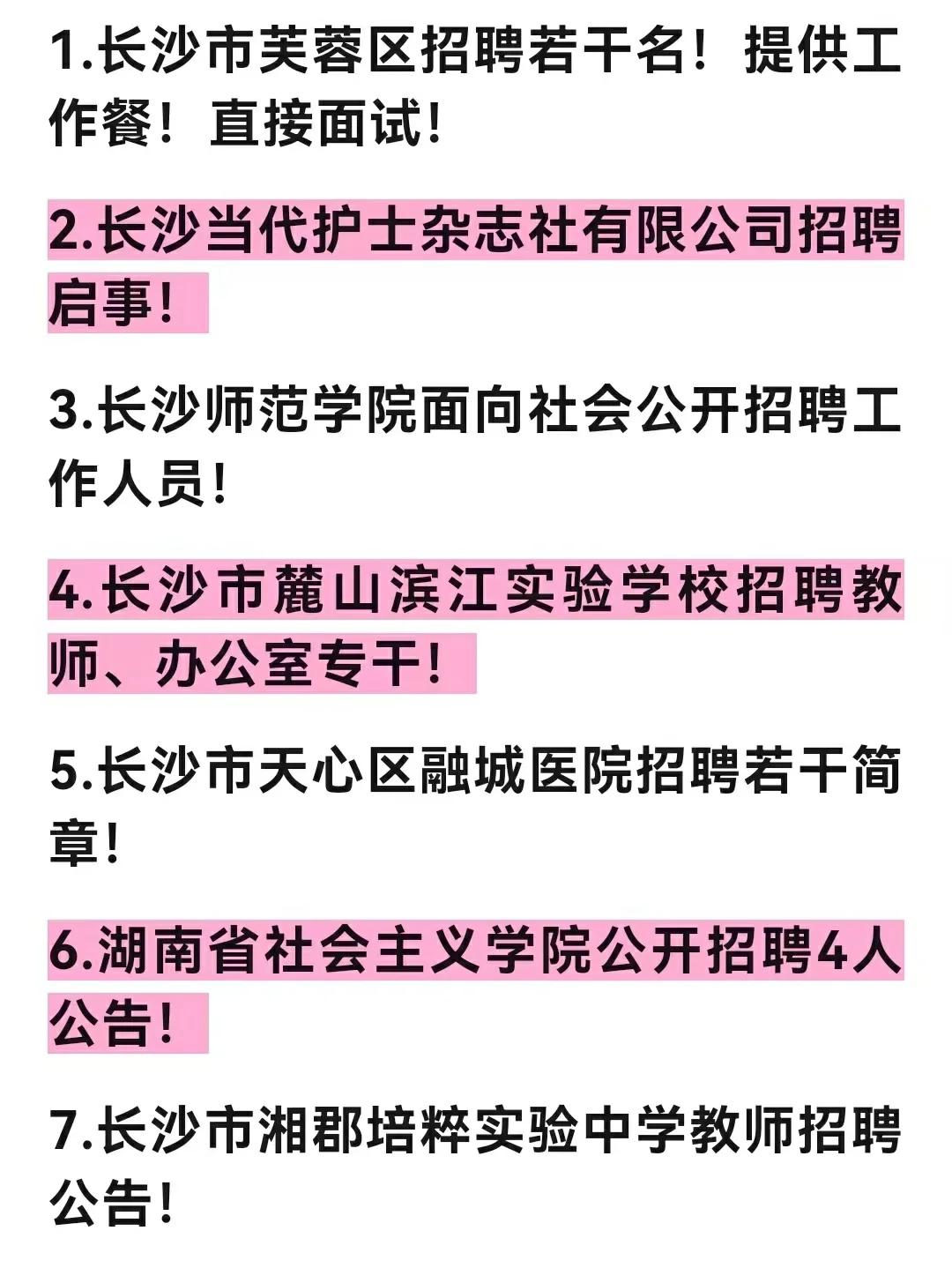 1.长沙市芙蓉区招聘若干名！提供工作餐！直接面试！

2.长沙当代护士杂志社有限公司招聘启事！

3.长沙师范学院面向社会公开招聘工作人员！

4.长沙市麓山滨江实验学校招聘教师、办公室专干！

5.长沙市天心区融城医院招聘若干简章！

6.湖南省社会主义学院公开招聘4人公告！

7.长沙市湘郡培粹实验中学教师招聘公告！